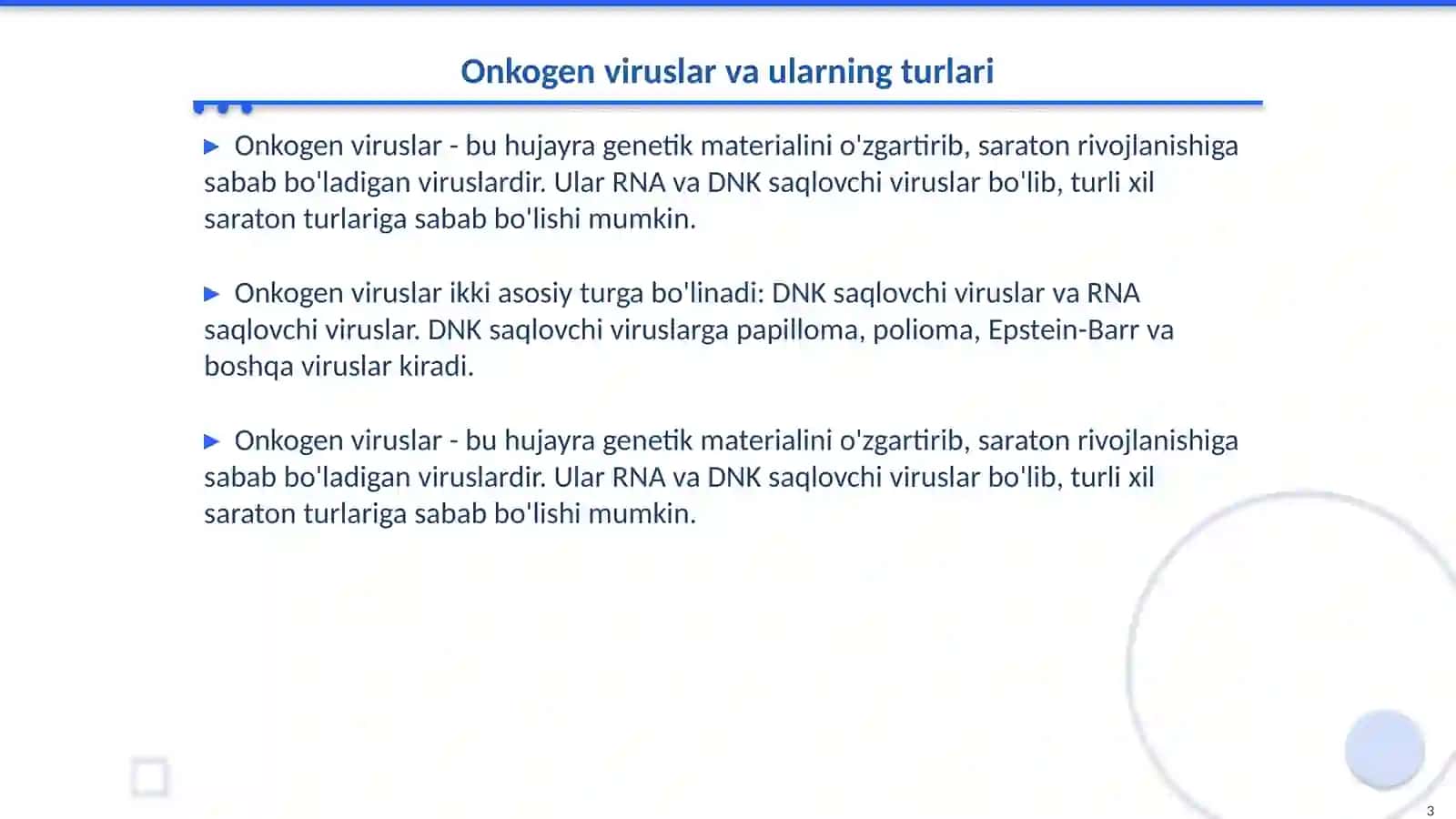 Onkogen viruslar va ularning turlari

▶ Onkogen viruslar - bu hujayra genetik materialini o'zgartirib, saraton rivojlanishiga sabab bo'ladigan viruslardir. Ular RNA va DNK saqlovchi viruslar bo'lib, turli xil saraton turlariga sabab bo'lishi mumkin.

▶ Onkogen viruslar ikki asosiy turga bo'linadi: DNK saqlovchi viruslar va RNA saqlovchi viruslar. DNK saqlovchi viruslarga papilloma, polioma, Epstein-Barr va boshqa viruslar kiradi.

▶ Onkogen viruslar - bu hujayra genetik materialini o'zgartirib, saraton rivojlanishiga sabab bo'ladigan viruslardir. Ular RNA va DNK saqlovchi viruslar bo'lib, turli xil saraton turlariga sabab bo'lishi mumkin.

3